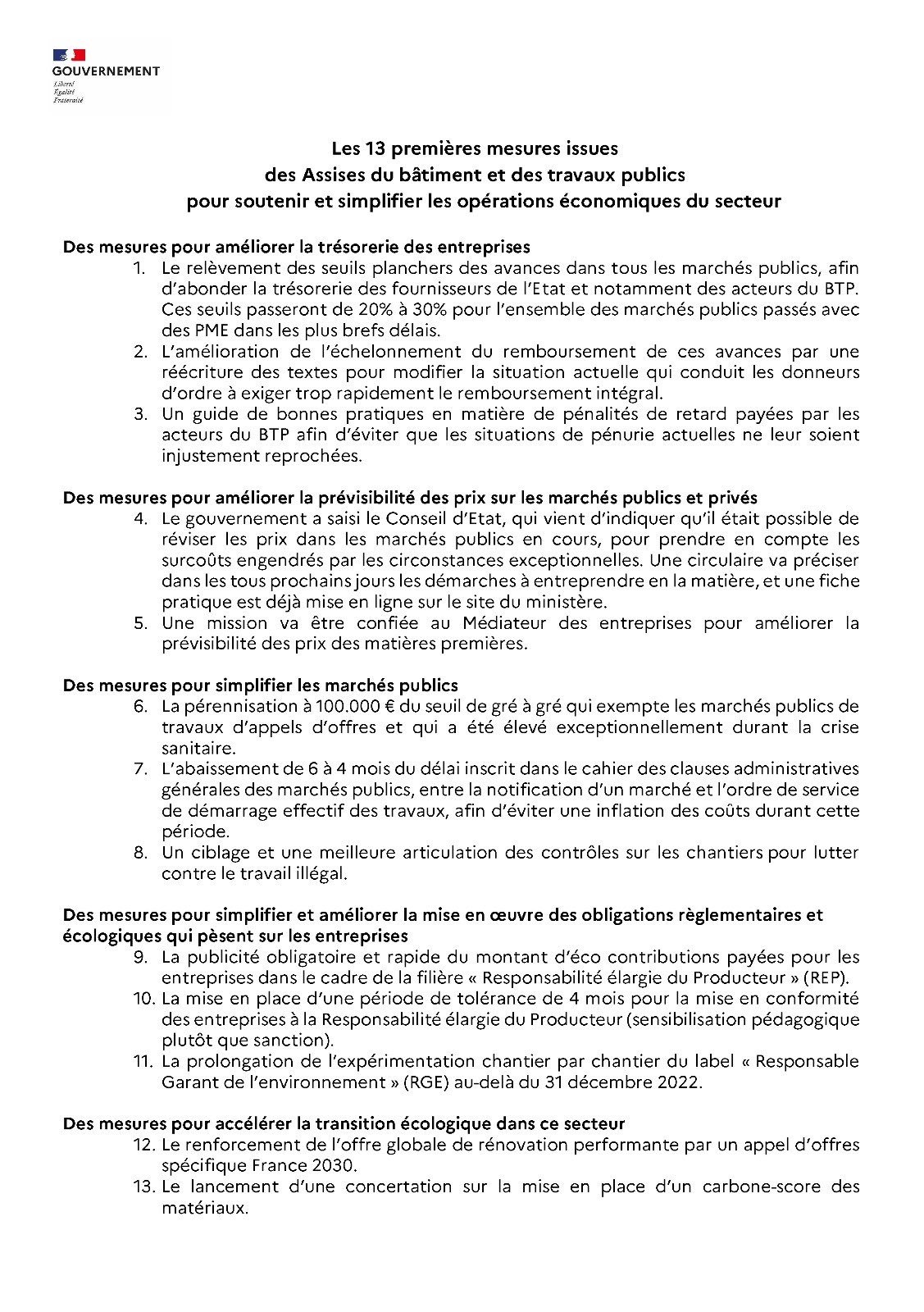 GOUVERNEMENT
Liberté
Égalité
Fraternité

Les 13 premières mesures issues
des Assises du bâtiment et des travaux publics
pour soutenir et simplifier les opérations économiques du secteur

Des mesures pour améliorer la trésorerie des entreprises
1. Le relèvement des seuils planchers des avances dans tous les marchés publics, afin d'abonder la trésorerie des fournisseurs de l'Etat et notamment des acteurs du BTP. Ces seuils passeront de 20% à 30% pour l'ensemble des marchés publics passés avec des PME dans les plus brefs délais.
2. L'amélioration de l'échelonnement du remboursement de ces avances par une réécriture des textes pour modifier la situation actuelle qui conduit les donneurs d'ordre à exiger trop rapidement le remboursement intégral.
3. Un guide de bonnes pratiques en matière de pénalités de retard payées par les acteurs du BTP afin d'éviter que les situations de pénurie actuelles ne leur soient injustement reprochées.

Des mesures pour améliorer la prévisibilité des prix sur les marchés publics et privés
4. Le gouvernement a saisi le Conseil d'Etat, qui vient d'indiquer qu'il était possible de réviser les prix dans les marchés publics en cours, pour prendre en compte les surcoûts engendrés par les circonstances exceptionnelles. Une circulaire va préciser dans les tous prochains jours les démarches à entreprendre en la matière, et une fiche pratique est déjà mise en ligne sur le site du ministère.
5. Une mission va être confiée au Médiateur des entreprises pour améliorer la prévisibilité des prix des matières premières.

Des mesures pour simplifier les marchés publics
6. La pérennisation à 100.000 € du seuil de gré à gré qui exempte les marchés publics de travaux d'appels d'offres et qui a été élevé exceptionnellement durant la crise sanitaire.
7. L'abaissement de 6 à 4 mois du délai inscrit dans le cahier des clauses administratives générales des marchés publics, entre la notification d'un marché et l'ordre de service de démarrage effectif des travaux, afin d'éviter une inflation des coûts durant cette période.
8. Un ciblage et une meilleure articulation des contrôles sur les chantiers pour lutter contre le travail illégal.

Des mesures pour simplifier et améliorer la mise en œuvre des obligations règlementaires et écologiques qui pèsent sur les entreprises
9. La publicité obligatoire et rapide du montant d'éco contributions payées pour les entreprises dans le cadre de la filière « Responsabilité élargie du Producteur » (REP).
10. La mise en place d'une période de tolérance de 4 mois pour la mise en conformité des entreprises à la Responsabilité élargie du Producteur (sensibilisation pédagogique plutôt que sanction).
11. La prolongation de l'expérimentation chantier par chantier du label « Responsable Garant de l'environnement » (RGE) au-delà du 31 décembre 2022.

Des mesures pour accélérer la transition écologique dans ce secteur
12. Le renforcement de l'offre globale de rénovation performante par un appel d'offres spécifique France 2030.
13. Le lancement d'une concertation sur la mise en place d'un carbone-score des matériaux.